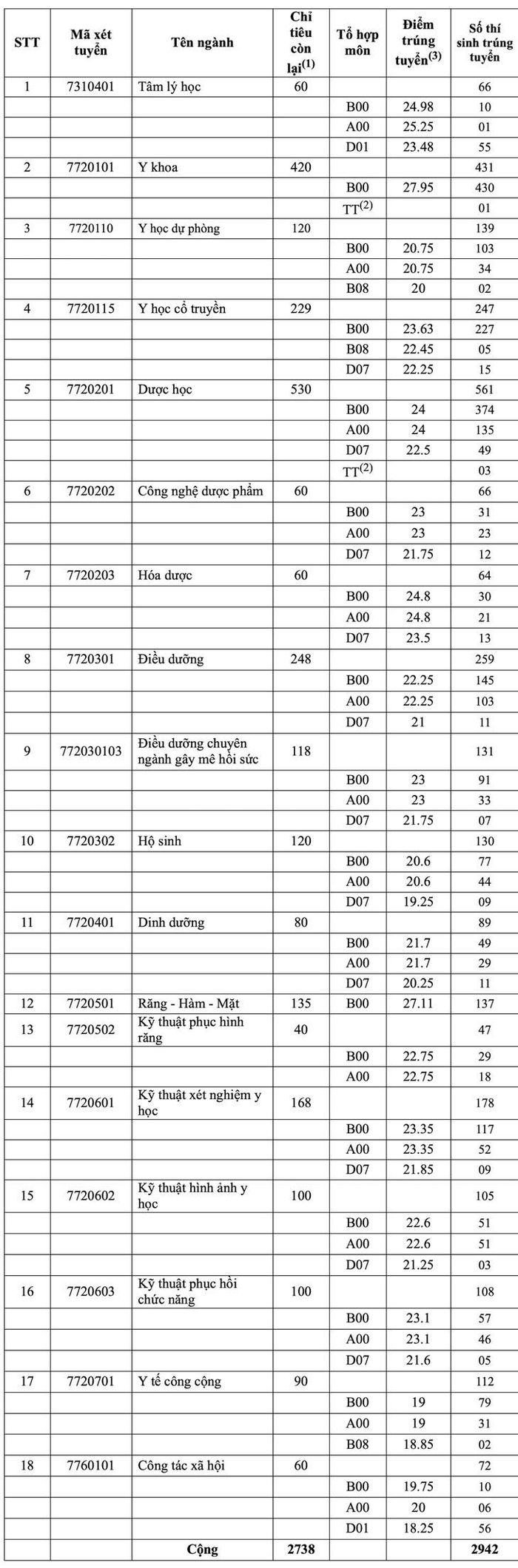 | STT | Mã xét tuyển | Tên ngành | Chỉ tiêu còn lại$^{(1)}$ | Tổ hợp môn | Điểm trúng tuyển$^{(3)}$ | Số thí sinh trúng tuyển |
|---|---|---|---|---|---|---|
| 1 | 7310401 | Tâm lý học | 60 | | | 66 |
| | | | | B00 | 24.98 | 10 |
| | | | | A00 | 25.25 | 01 |
| | | | | D01 | 23.48 | 55 |
| 2 | 7720101 | Y khoa | 420 | | | 431 |
| | | | | B00 | 27.95 | 430 |
| | | | | TT$^{(2)}$ | | 01 |
| 3 | 7720110 | Y học dự phòng | 120 | | | 139 |
| | | | | B00 | 20.75 | 103 |
| | | | | A00 | 20.75 | 34 |
| | | | | B08 | 20 | 02 |
| 4 | 7720115 | Y học cổ truyền | 229 | | | 247 |
| | | | | B00 | 23.63 | 227 |
| | | | | B08 | 22.45 | 05 |
| | | | | D07 | 22.25 | 15 |
| 5 | 7720201 | Dược học | 530 | | | 561 |
| | | | | B00 | 24 | 374 |
| | | | | A00 | 24 | 135 |
| | | | | D07 | 22.5 | 49 |
| | | | | TT$^{(2)}$ | | 03 |
| 6 | 7720202 | Công nghệ dược phẩm | 60 | | | 66 |
| | | | | B00 | 23 | 31 |
| | | | | A00 | 23 | 23 |
| | | | | D07 | 21.75 | 12 |
| 7 | 7720203 | Hóa dược | 60 | | | 64 |
| | | | | B00 | 24.8 | 30 |
| | | | | A00 | 24.8 | 21 |
| | | | | D07 | 23.5 | 13 |
| 8 | 7720301 | Điều dưỡng | 248 | | | 259 |
| | | | | B00 | 22.25 | 145 |
| | | | | A00 | 22.25 | 103 |
| | | | | D07 | 21 | 11 |
| 9 | 772030103 | Điều dưỡng chuyên ngành gây mê hồi sức | 118 | | | 131 |
| | | | | B00 | 23 | 91 |
| | | | | A00 | 23 | 33 |
| | | | | D07 | 21.75 | 07 |
| 10 | 7720302 | Hộ sinh | 120 | | | 130 |
| | | | | B00 | 20.6 | 77 |
| | | | | A00 | 20.6 | 44 |
| | | | | D07 | 19.25 | 09 |
| 11 | 7720401 | Dinh dưỡng | 80 | | | 89 |
| | | | | B00 | 21.7 | 49 |
| | | | | A00 | 21.7 | 29 |
| | | | | D07 | 20.25 | 11 |
| 12 | 7720501 | Răng - Hàm - Mặt | 135 | B00 | 27.11 | 137 |
| 13 | 7720502 | Kỹ thuật phục hình răng | 40 | | | 47 |
| | | | | B00 | 22.75 | 29 |
| | | | | A00 | 22.75 | 18 |
| 14 | 7720601 | Kỹ thuật xét nghiệm y học | 168 | | | 178 |
| | | | | B00 | 23.35 | 117 |
| | | | | A00 | 23.35 | 52 |
| | | | | D07 | 21.85 | 09 |
| 15 | 7720602 | Kỹ thuật hình ảnh y học | 100 | | | 105 |
| | | | | B00 | 22.6 | 51 |
| | | | | A00 | 22.6 | 51 |
| | | | | D07 | 21.25 | 03 |
| 16 | 7720603 | Kỹ thuật phục hồi chức năng | 100 | | | 108 |
| | | | | B00 | 23.1 | 57 |
| | | | | A00 | 23.1 | 46 |
| | | | | D07 | 21.6 | 05 |
| 17 | 7720701 | Y tế công cộng | 90 | | | 112 |
| | | | | B00 | 19 | 79 |
| | | | | A00 | 19 | 31 |
| | | | | B08 | 18.85 | 02 |
| 18 | 7760101 | Công tác xã hội | 60 | | | 72 |
| | | | | B00 | 19.75 | 10 |
| | | | | A00 | 20 | 06 |
| | | | | D01 | 18.25 | 56 |
| | | Cộng | 2738 | | | 2942 |